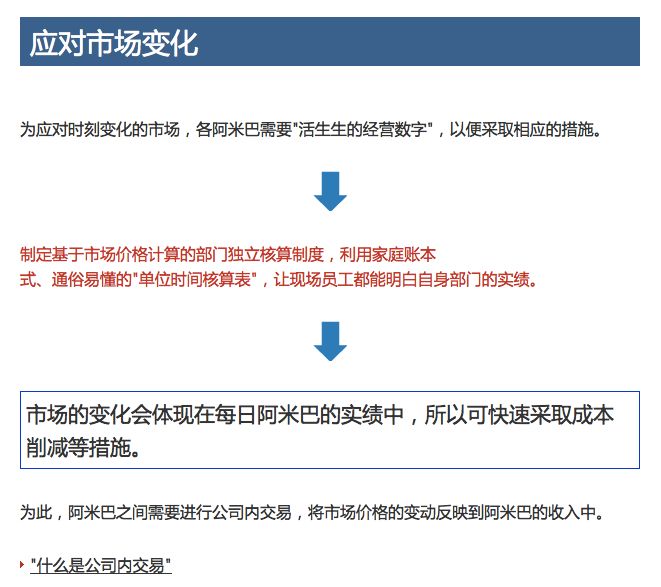 应对市场变化

为应对时刻变化的市场，各阿米巴需要"活生生的经营数字"，以便采取相应的措施。

制定基于市场价格计算的部门独立核算制度，利用家庭账本式、通俗易懂的"单位时间核算表"，让现场员工都能明白自身部门的实绩。

市场的变化会体现在每日阿米巴的实绩中，所以可快速采取成本削减等措施。

为此，阿米巴之间需要进行公司内交易，将市场价格的变动反映到阿米巴的收入中。

"什么是公司内交易"